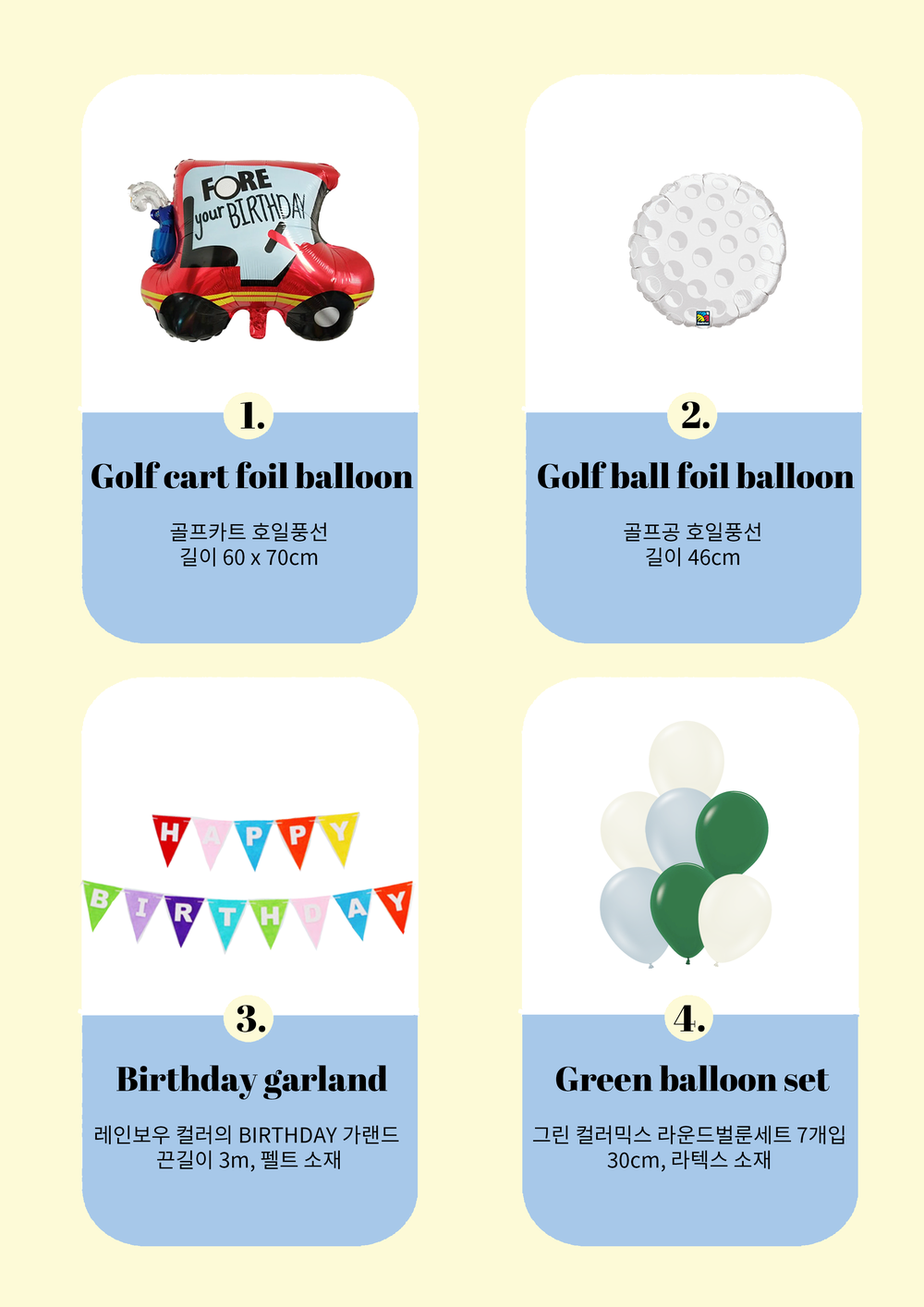 FORE your BIRTHDAY

1.

Golf cart foil balloon

골프카트 호일풍선
길이 60 x 70cm

2.

Golf ball foil balloon

골프공 호일풍선
길이 46cm

HAPPY
BIRTHDAY

3.

Birthday garland

레인보우 컬러의 BIRTHDAY 가랜드
끈길이 3m, 펠트 소재

4.

Green balloon set

그린 컬러믹스 라운드벌룬세트 7개입
30cm, 라텍스 소재